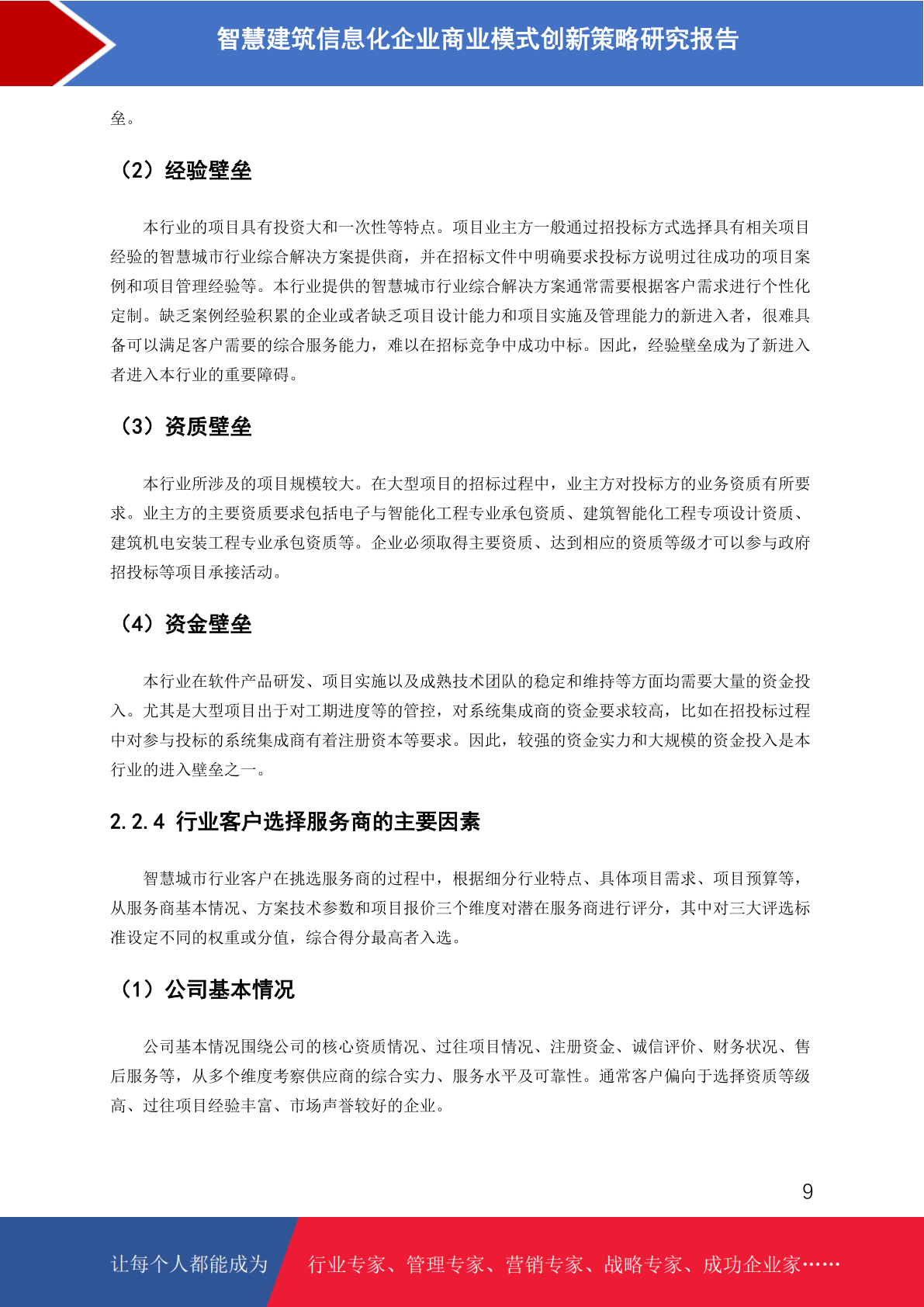 智慧建筑信息化企业商业模式创新策略研究报告

垒。

（2）经验壁垒

本行业的项目具有投资大和一次性等特点。项目业主方一般通过招投标方式选择具有相关项目经验的智慧城市行业综合解决方案提供商，并在招标文件中明确要求投标方说明过往成功的项目案例和项目管理经验等。本行业提供的智慧城市行业综合解决方案通常需要根据客户需求进行个性化定制。缺乏案例经验积累的企业或者缺乏项目设计能力和项目实施及管理能力的新进入者，很难具备可以满足客户需要的综合服务能力，难以在招标竞争中成功中标。因此，经验壁垒成为了新进入者进入本行业的重要障碍。

（3）资质壁垒

本行业所涉及的项目规模较大。在大型项目的招标过程中，业主方对投标方的业务资质有所要求。业主方的主要资质要求包括电子与智能化工程专业承包资质、建筑智能化工程专项设计资质、建筑机电安装工程专业承包资质等。企业必须取得主要资质、达到相应的资质等级才可以参与政府招投标等项目承接活动。

（4）资金壁垒

本行业在软件产品研发、项目实施以及成熟技术团队的稳定和维持等方面均需要大量的资金投入。尤其是大型项目出于对工期进度等的管控，对系统集成商的资金要求较高，比如在招投标过程中对参与投标的系统集成商有着注册资本等要求。因此，较强的资金实力和大规模的资金投入是本行业的进入壁垒之一。

2.2.4 行业客户选择服务商的主要因素

智慧城市行业客户在挑选服务商的过程中，根据细分行业特点、具体项目需求、项目预算等，从服务商基本情况、方案技术参数和项目报价三个维度对潜在服务商进行评分，其中对三大评选标准设定不同的权重或分值，综合得分最高者入选。

（1）公司基本情况

公司基本情况围绕公司的核心资质情况、过往项目情况、注册资金、诚信评价、财务状况、售后服务等，从多个维度考察供应商的综合实力、服务水平及可靠性。通常客户偏向于选择资质等级高、过往项目经验丰富、市场声誉较好的企业。

9

让每个人都能成为 行业专家、管理专家、营销专家、战略专家、成功企业家……